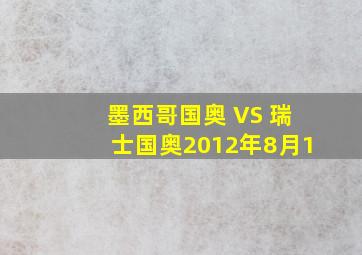 墨西哥国奥 VS 瑞士国奥2012年8月1